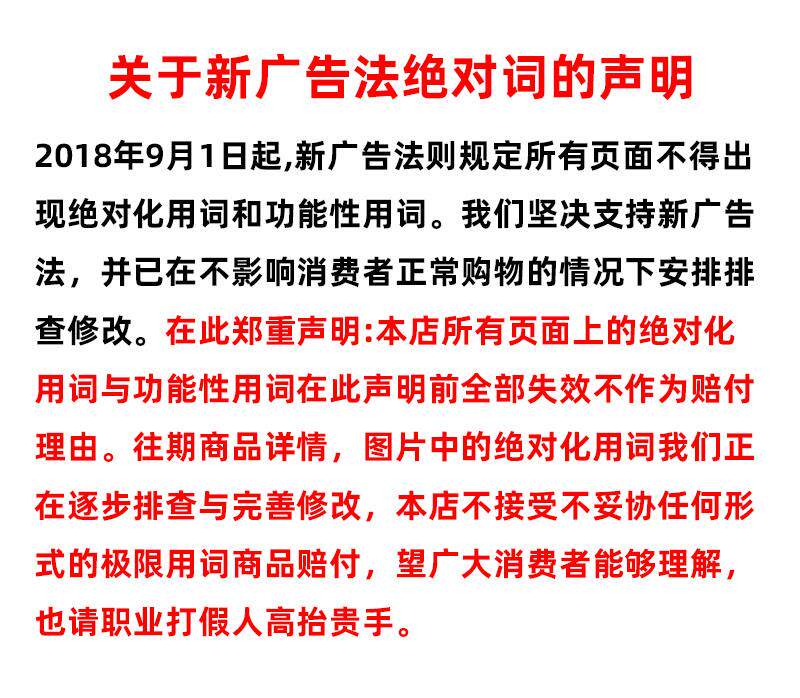 关于新广告法绝对词的声明

2018年9月1日起,新广告法则规定所有页面不得出现绝对化用词和功能性用词。我们坚决支持新广告法，并已在不影响消费者正常购物的情况下安排排查修改。在此郑重声明:本店所有页面上的绝对化用词与功能性用词在此声明前全部失效不作为赔付理由。往期商品详情，图片中的绝对化用词我们正在逐步排查与完善修改，本店不接受不妥协任何形式的极限用词商品赔付，望广大消费者能够理解，也请职业打假人高抬贵手。